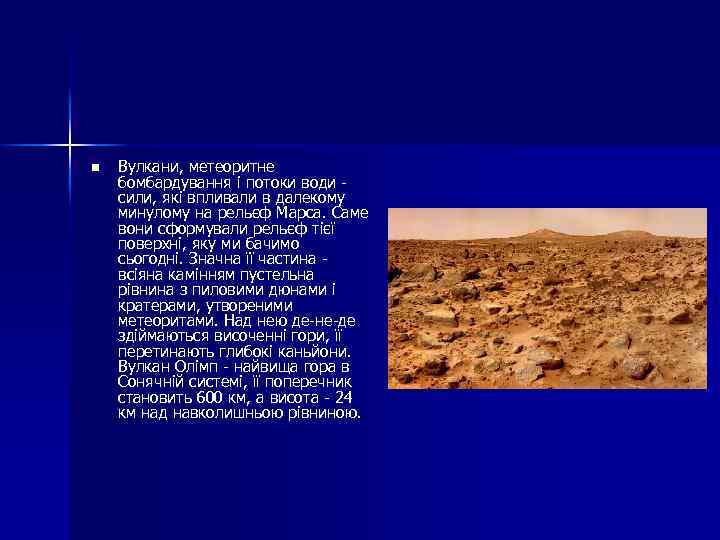 Вулкани, метеоритне бомбардування і потоки води - сили, які впливали в далекому минулому на рельєф Марса. Саме вони сформували рельєф тієї поверхні, яку ми бачимо сьогодні. Значна її частина - всіяна камінням пустельна рівнина з пиловими дюнами і кратерами, утвореними метеоритами. Над нею де-не-де здіймаються височенні гори, її перетинають глибокі каньйони. Вулкан Олімп - найвища гора в Сонячній системі, її поперечник становить 600 км, а висота - 24 км над навколишньою рівниною.